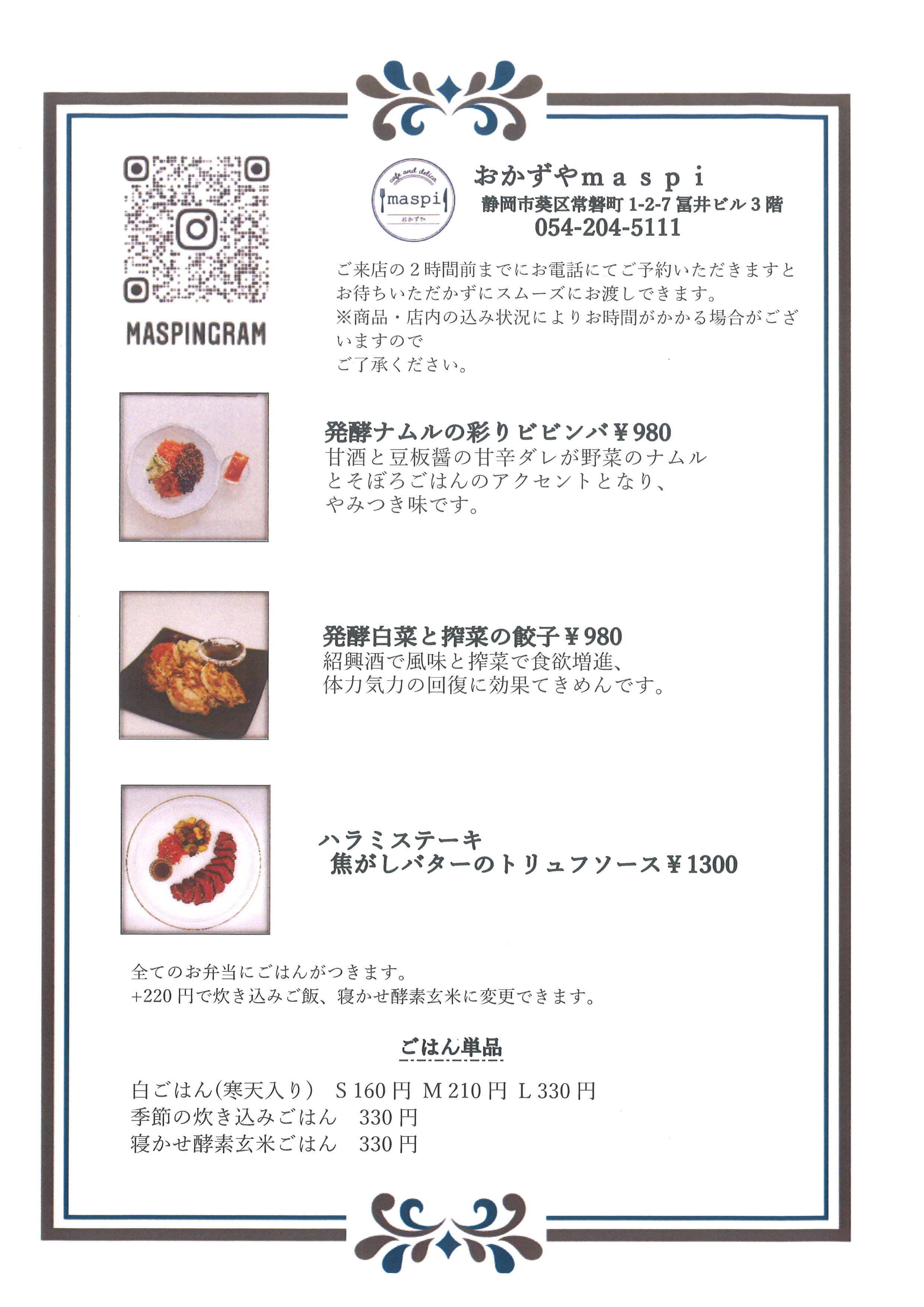 MASPINGRAM

cafe and delica
maspi
おかずや

おかずやmaspi
静岡市葵区常磐町1-2-7冨井ビル3階
054-204-5111

ご来店の2時間前までにお電話にてご予約いただきますとお待ちいただかずにスムーズにお渡しできます。
※商品・店内の込み状況によりお時間がかかる場合がございますので
ご了承ください。

発酵ナムルの彩りビビンバ￥980
甘酒と豆板醤の甘辛ダレが野菜のナムルとそぼろごはんのアクセントとなり、やみつき味です。

発酵白菜と搾菜の餃子￥980
紹興酒で風味と搾菜で食欲増進、体力気力の回復に効果てきめんです。

ハラミステーキ
焦がしバターのトリュフソース￥1300

全てのお弁当にごはんがつきます。
+220円で炊き込みご飯、寝かせ酵素玄米に変更できます。

ごはん単品

白ごはん(寒天入り) S160円 M210円 L330円
季節の炊き込みごはん 330円
寝かせ酵素玄米ごはん 330円